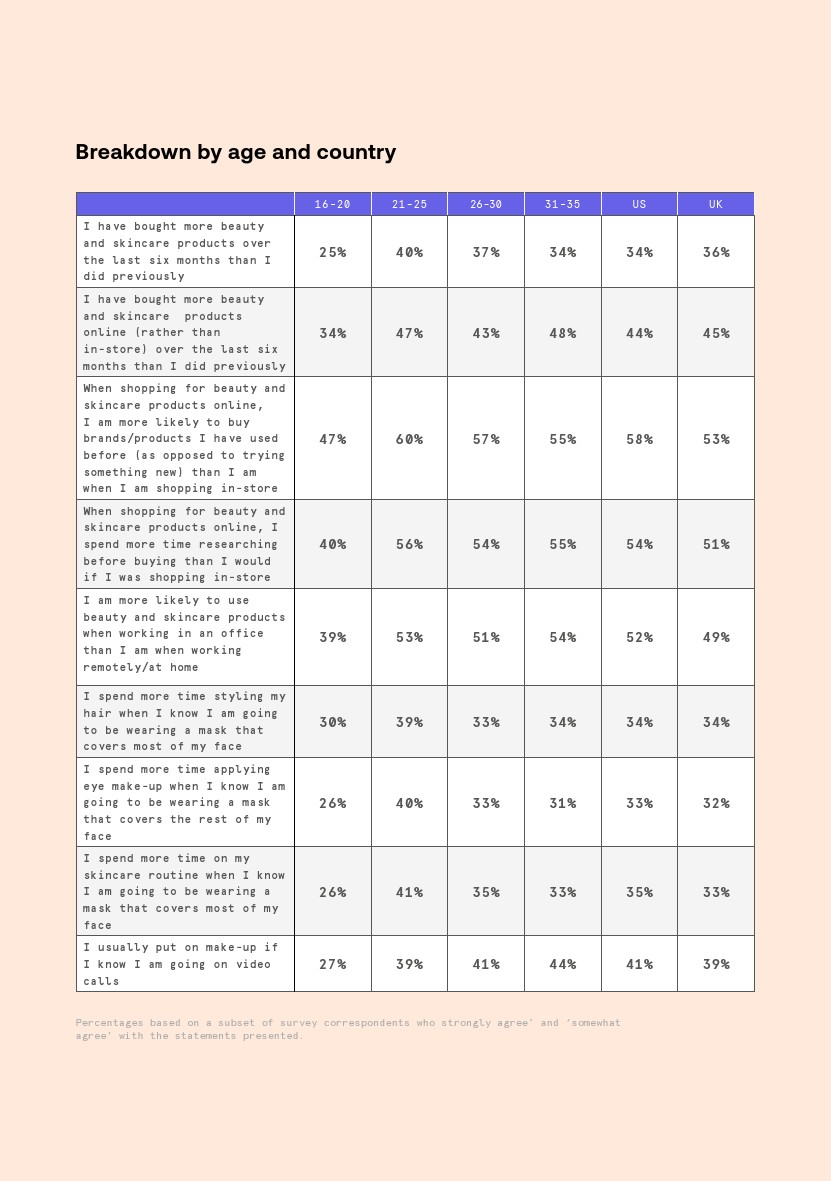 Breakdown by age and country

|  | 16-20 | 21-25 | 26-30 | 31-35 | US | UK |
|---|---|---|---|---|---|---|
| I have bought more beauty and skincare products over the last six months than I did previously | 25% | 40% | 37% | 34% | 34% | 36% |
| I have bought more beauty and skincare products online (rather than in-store) over the last six months than I did previously | 34% | 47% | 43% | 48% | 44% | 45% |
| When shopping for beauty and skincare products online, I am more likely to buy brands/products I have used before (as opposed to trying something new) than I am when I am shopping in-store | 47% | 60% | 57% | 55% | 58% | 53% |
| When shopping for beauty and skincare products online, I spend more time researching before buying than I would if I was shopping in-store | 40% | 56% | 54% | 55% | 54% | 51% |
| I am more likely to use beauty and skincare products when working in an office than I am when working remotely/at home | 39% | 53% | 51% | 54% | 52% | 49% |
| I spend more time styling my hair when I know I am going to be wearing a mask that covers most of my face | 30% | 39% | 33% | 34% | 34% | 34% |
| I spend more time applying eye make-up when I know I am going to be wearing a mask that covers the rest of my face | 26% | 40% | 33% | 31% | 33% | 32% |
| I spend more time on my skincare routine when I know I am going to be wearing a mask that covers most of my face | 26% | 41% | 35% | 33% | 35% | 33% |
| I usually put on make-up if I know I am going on video calls | 27% | 39% | 41% | 44% | 41% | 39% |

Percentages based on a subset of survey correspondents who strongly agree' and 'somewhat agree' with the statements presented.